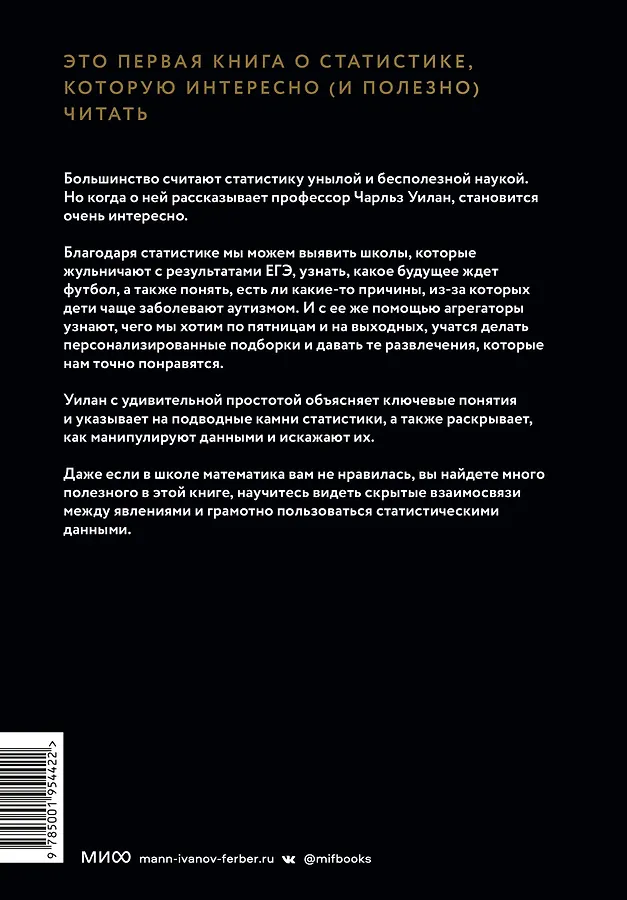 ЭТО ПЕРВАЯ КНИГА О СТАТИСТИКЕ, КОТОРУЮ ИНТЕРЕСНО (И ПОЛЕЗНО) ЧИТАТЬ

Большинство считают статистику унылой и бесполезной наукой. Но когда о ней рассказывает профессор Чарльз Уилан, становится очень интересно.

Благодаря статистике мы можем выявить школы, которые жульничают с результатами ЕГЭ, узнать, какое будущее ждет футбол, а также понять, есть ли какие-то причины, из-за которых дети чаще заболевают аутизмом. И с ее же помощью агрегаторы узнают, чего мы хотим по пятницам и на выходных, учатся делать персонализированные подборки и давать те развлечения, которые нам точно понравятся.

Уилан с удивительной простотой объясняет ключевые понятия и указывает на подводные камни статистики, а также раскрывает, как манипулируют данными и искажают их.

Даже если в школе математика вам не нравилась, вы найдете много полезного в этой книге, научитесь видеть скрытые взаимосвязи между явлениями и грамотно пользоваться статистическими данными.

9 785001 954422 >

МИФ mann-ivanov-ferber.ru @mifbooks